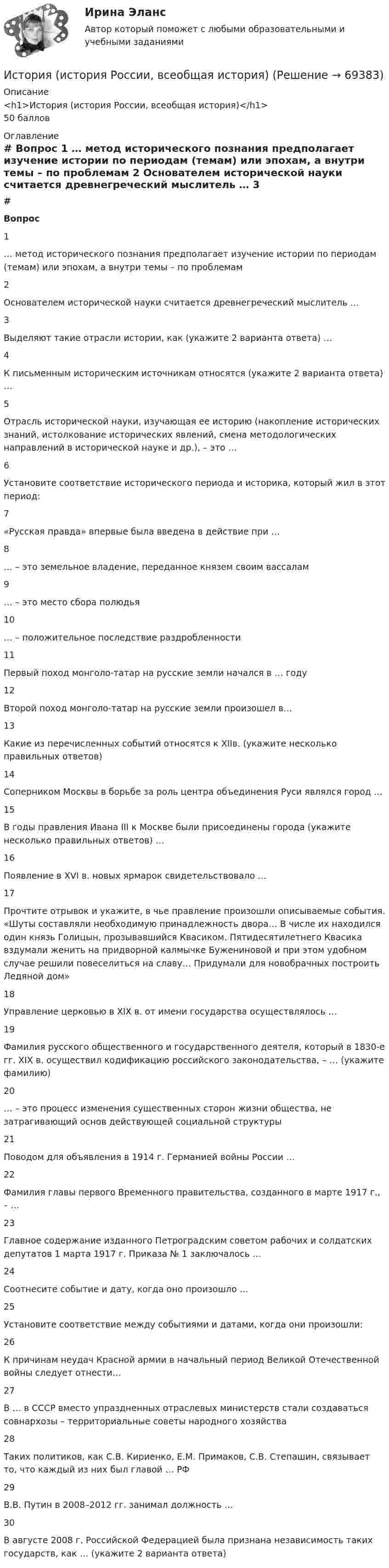 Ирина Эланс

Автор который поможет с любыми образовательными и учебными заданиями

История (история России, всеобщая история) (Решение → 69383)

Описание

<h1>История (история России, всеобщая история)</h1>

50 баллов

Оглавление

# Вопрос 1 … метод исторического познания предполагает изучение истории по периодам (темам) или эпохам, а внутри темы – по проблемам 2 Основателем исторической науки считается древнегреческий мыслитель … 3

#

Вопрос

1

… метод исторического познания предполагает изучение истории по периодам (темам) или эпохам, а внутри темы – по проблемам

2

Основателем исторической науки считается древнегреческий мыслитель …

3

Выделяют такие отрасли истории, как (укажите 2 варианта ответа) …

4

К письменным историческим источникам относятся (укажите 2 варианта ответа) …

5

Отрасль исторической науки, изучающая ее историю (накопление исторических знаний, истолкование исторических явлений, смена методологических направлений в исторической науке и др.), – это …

6

Установите соответствие исторического периода и историка, который жил в этот период:

7

«Русская правда» впервые была введена в действие при …

8

… – это земельное владение, переданное князем своим вассалам

9

… – это место сбора полюдья

10

… – положительное последствие раздробленности

11

Первый поход монголо-татар на русские земли начался в … году

12

Второй поход монголо-татар на русские земли произошел в…

13

Какие из перечисленных событий относятся к XIIв. (укажите несколько правильных ответов)

14

Соперником Москвы в борьбе за роль центра объединения Руси являлся город …

15

В годы правления Ивана III к Москве были присоединены города (укажите несколько правильных ответов) …

16

Появление в XVI в. новых ярмарок свидетельствовало …

17

Прочтите отрывок и укажите, в чье правление произошли описываемые события. «Шуты составляли необходимую принадлежность двора… В числе их находился один князь Голицын, прозывавшийся Квасиком. Пятидесятилетнего Квасика вздумали женить на придворной калмычке Бужениновой и при этом удобном случае решили повеселиться на славу… Придумали для новобрачных построить Ледяной дом»

18

Управление церковью в XIX в. от имени государства осуществлялось …

19

Фамилия русского общественного и государственного деятеля, который в 1830-е гг. XIX в. осуществил кодификацию российского законодательства, – … (укажите фамилию)

20

… – это процесс изменения существенных сторон жизни общества, не затрагивающий основ действующей социальной структуры

21

Поводом для объявления в 1914 г. Германией войны России …

22

Фамилия главы первого Временного правительства, созданного в марте 1917 г., – …

23

Главное содержание изданного Петроградским советом рабочих и солдатских депутатов 1 марта 1917 г. Приказа № 1 заключалось …

24

Соотнесите событие и дату, когда оно произошло …

25

Установите соответствие между событиями и датами, когда они произошли:

26

К причинам неудач Красной армии в начальный период Великой Отечественной войны следует отнести…

27

В … в СССР вместо упраздненных отраслевых министерств стали создаваться совнархозы – территориальные советы народного хозяйства

28

Таких политиков, как С.В. Кириенко, Е.М. Примаков, С.В. Степашин, связывает то, что каждый из них был главой … РФ

29

В.В. Путин в 2008–2012 гг. занимал должность …

30

В августе 2008 г. Российской Федерацией была признана независимость таких государств, как … (укажите 2 варианта ответа)